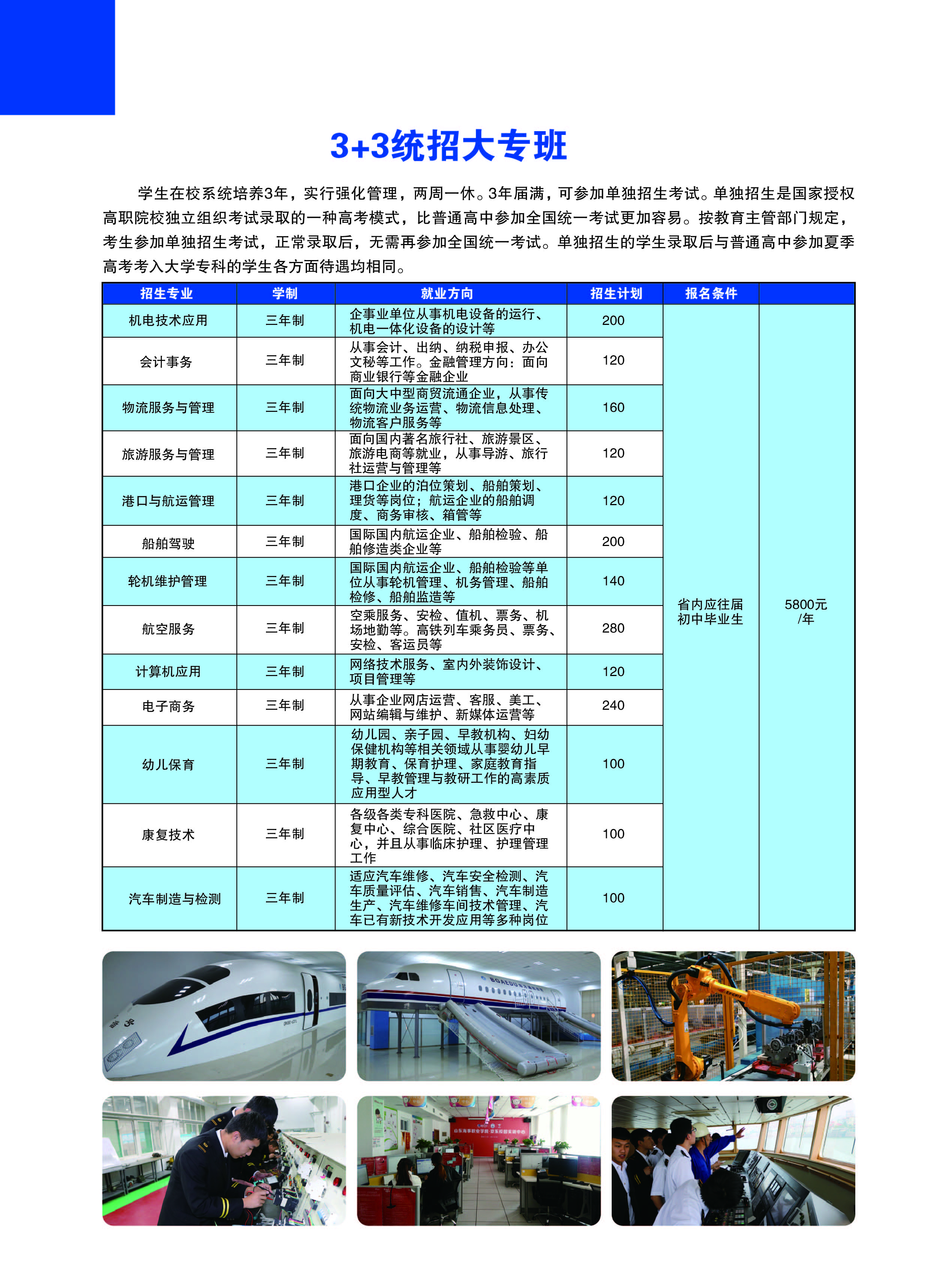 3+3统招大专班

学生在校系统培养3年，实行强化管理，两周一休。3年届满，可参加单独招生考试。单独招生是国家授权高职院校独立组织考试录取的一种高考模式，比普通高中参加全国统一考试更加容易。按教育主管部门规定，考生参加单独招生考试，正常录取后，无需再参加全国统一考试。单独招生的学生录取后与普通高中参加夏季高考考入大学专科的学生各方面待遇均相同。

| 招生专业 | 学制 | 就业方向 | 招生计划 | 报名条件 | |
|---|---|---|---|---|---|
| 机电技术应用 | 三年制 | 企事业单位从事机电设备的运行、机电一体化设备的设计等 | 200 | 省内应往届初中毕业生 | 5800元/年 |
| 会计事务 | 三年制 | 从事会计、出纳、纳税申报、办公文秘等工作。金融管理方向：面向商业银行等金融企业 | 120 | | |
| 物流服务与管理 | 三年制 | 面向大中型商贸流通企业，从事传统物流业务运营、物流信息处理、物流客户服务等 | 160 | | |
| 旅游服务与管理 | 三年制 | 面向国内著名旅行社、旅游景区、旅游电商等就业，从事导游、旅行社运营与管理等 | 120 | | |
| 港口与航运管理 | 三年制 | 港口企业的泊位策划、船舶策划、理货等岗位；航运企业的船舶调度、商务审核、箱管等 | 120 | | |
| 船舶驾驶 | 三年制 | 国际国内航运企业、船舶检验、船舶修造类企业等 | 200 | | |
| 轮机维护管理 | 三年制 | 国际国内航运企业、船舶检验等单位从事轮机管理、机务管理、船舶检修、船舶监造等 | 140 | | |
| 航空服务 | 三年制 | 空乘服务、安检、值机、票务、机场地勤等。高铁列车乘务员、票务、安检、客运员等 | 280 | | |
| 计算机应用 | 三年制 | 网络技术服务、室内外装饰设计、项目管理等 | 120 | | |
| 电子商务 | 三年制 | 从事企业网店运营、客服、美工、网站编辑与维护、新媒体运营等 | 240 | | |
| 幼儿保育 | 三年制 | 幼儿园、亲子园、早教机构、妇幼保健机构等相关领域从事婴幼儿早期教育、保育护理、家庭教育指导、早教管理与教研工作的高素质应用型人才 | 100 | | |
| 康复技术 | 三年制 | 各级各类专科医院、急救中心、康复中心、综合医院、社区医疗中心，并且从事临床护理、护理管理工作 | 100 | | |
| 汽车制造与检测 | 三年制 | 适应汽车维修、汽车安全检测、汽车质量评估、汽车销售、汽车制造生产、汽车维修车间技术管理、汽车已有新技术开发应用等多种岗位 | 100 | | |